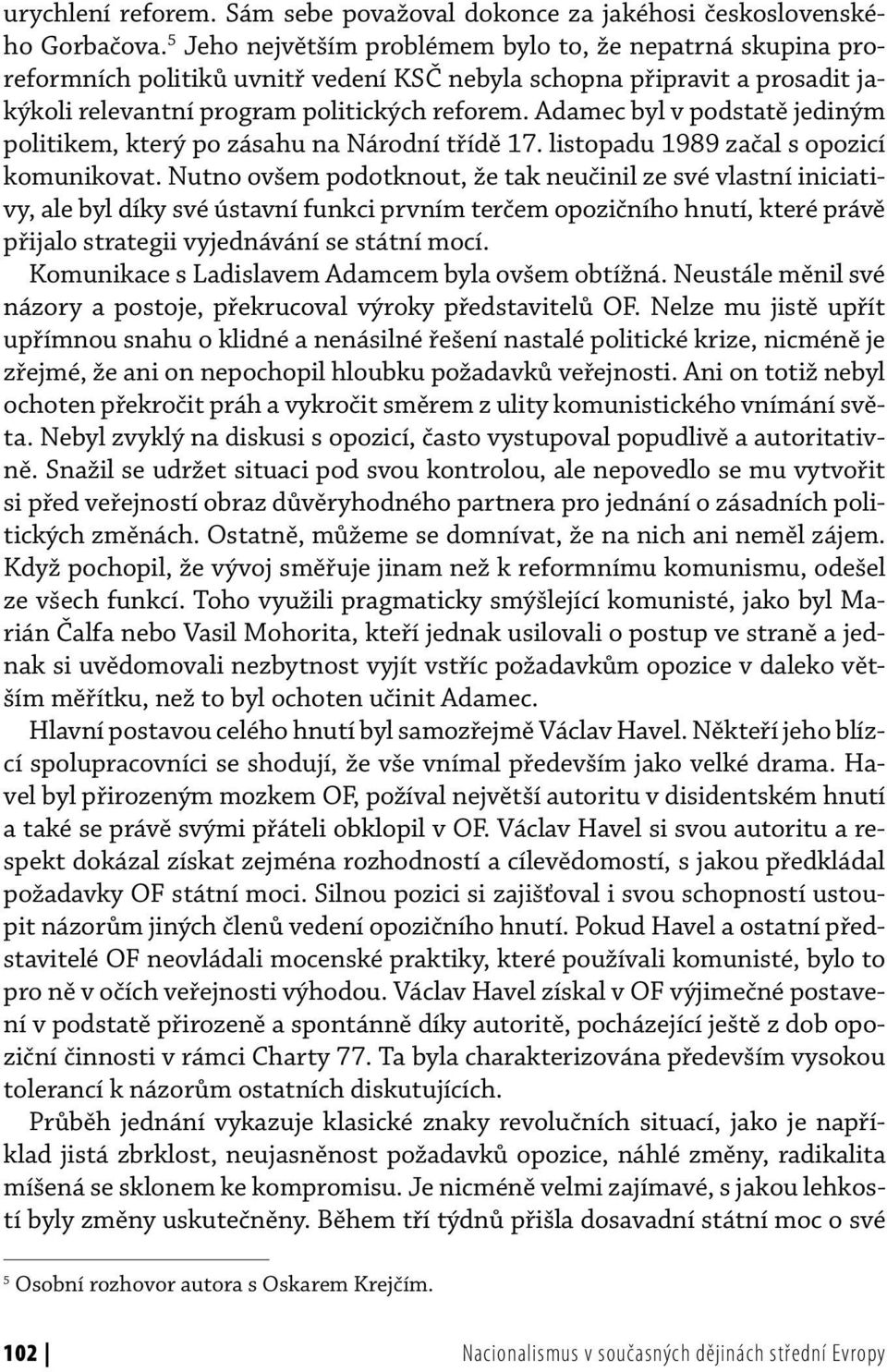 urychlení reforem. Sám sebe považoval dokonce za jakéhosi československého Gorbačova.$^5$ Jeho největším problémem bylo to, že nepatrná skupina proreformních politiků uvnitř vedení KSČ nebyla schopna připravit a prosadit jakýkoli relevantní program politických reforem. Adamec byl v podstatě jediným politikem, který po zásahu na Národní třídě 17. listopadu 1989 začal s opozicí komunikovat. Nutno ovšem podotknout, že tak neučinil ze své vlastní iniciativy, ale byl díky své ústavní funkci prvním terčem opozičního hnutí, které právě přijalo strategii vyjednávání se státní mocí.

Komunikace s Ladislavem Adamcem byla ovšem obtížná. Neustále měnil své názory a postoje, překrucoval výroky představitelů OF. Nelze mu jistě upřít upřímnou snahu o klidné a nenásilné řešení nastalé politické krize, nicméně je zřejmé, že ani on nepochopil hloubku požadavků veřejnosti. Ani on totiž nebyl ochoten překročit práh a vykročit směrem z ulity komunistického vnímání světa. Nebyl zvyklý na diskusi s opozicí, často vystupoval popudlivě a autoritativně. Snažil se udržet situaci pod svou kontrolou, ale nepovedlo se mu vytvořit si před veřejností obraz důvěryhodného partnera pro jednání o zásadních politických změnách. Ostatně, můžeme se domnívat, že na nich ani neměl zájem. Když pochopil, že vývoj směřuje jinam než k reformnímu komunismu, odešel ze všech funkcí. Toho využili pragmaticky smýšlející komunisté, jako byl Marián Čalfa nebo Vasil Mohorita, kteří jednak usilovali o postup ve straně a jednak si uvědomovali nezbytnost vyjít vstříc požadavkům opozice v daleko větším měřítku, než to byl ochoten učinit Adamec.

Hlavní postavou celého hnutí byl samozřejmě Václav Havel. Někteří jeho blízcí spolupracovníci se shodují, že vše vnímal především jako velké drama. Havel byl přirozeným mozkem OF, požíval největší autoritu v disidentském hnutí a také se právě svými přáteli obklopil v OF. Václav Havel si svou autoritu a respekt dokázal získat zejména rozhodností a cílevědomostí, s jakou předkládal požadavky OF státní moci. Silnou pozici si zajišťoval i svou schopností ustoupit názorům jiných členů vedení opozičního hnutí. Pokud Havel a ostatní představitelé OF neovládali mocenské praktiky, které používali komunisté, bylo to pro ně v očích veřejnosti výhodou. Václav Havel získal v OF výjimečné postavení v podstatě přirozeně a spontánně díky autoritě, pocházející ještě z dob opoziční činnosti v rámci Charty 77. Ta byla charakterizována především vysokou tolerancí k názorům ostatních diskutujících.

Průběh jednání vykazuje klasické znaky revolučních situací, jako je například jistá zbrklost, neujasněnost požadavků opozice, náhlé změny, radikalita míšená se sklonem ke kompromisu. Je nicméně velmi zajímavé, s jakou lehkostí byly změny uskutečněny. Během tří týdnů přišla dosavadní státní moc o své

$^5$ Osobní rozhovor autora s Oskarem Krejčím.

102 Nacionalismus v současných dějinách střední Evropy